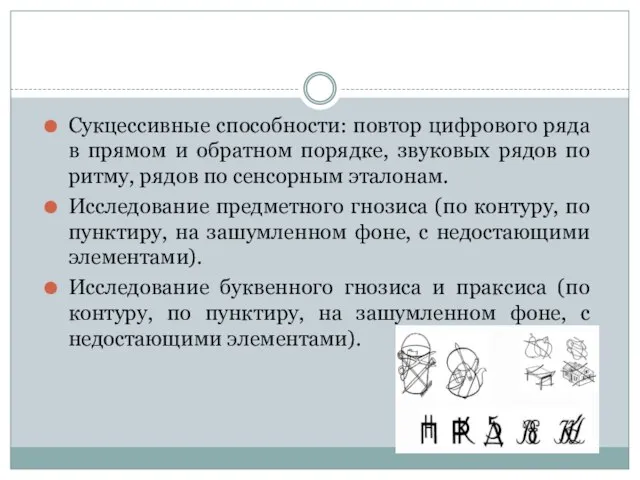 Сукцессивные способности: повтор цифрового ряда в прямом и обратном порядке, звуковых рядов по ритму, рядов по сенсорным эталонам.

Исследование предметного гнозиса (по контуру, по пунктиру, на зашумленном фоне, с недостающими элементами).

Исследование буквенного гнозиса и праксиса (по контуру, по пунктиру, на зашумленном фоне, с недостающими элементами).